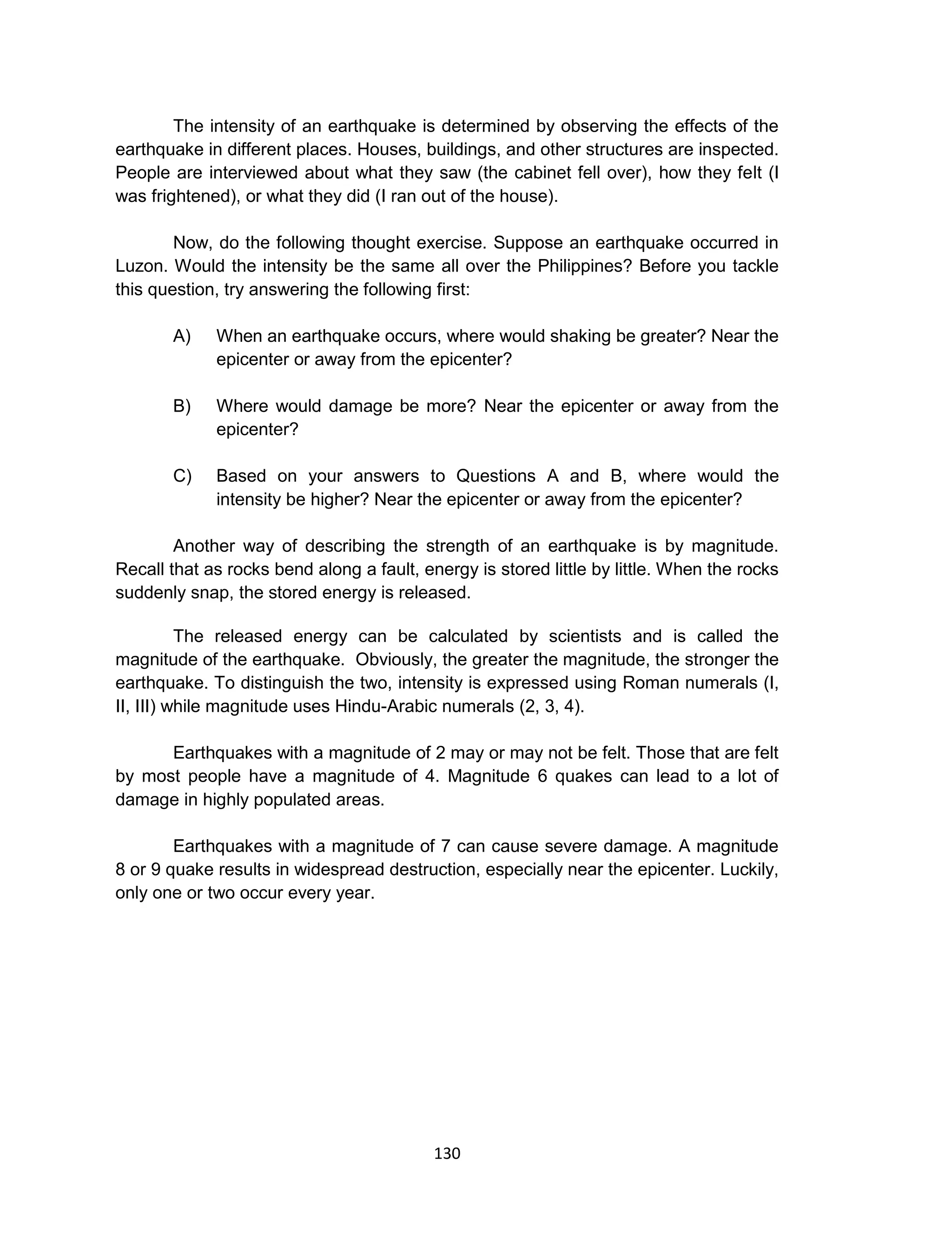 The intensity of an earthquake is determined by observing the effects of the earthquake in different places. Houses, buildings, and other structures are inspected. People are interviewed about what they saw (the cabinet fell over), how they felt (I was frightened), or what they did (I ran out of the house).

Now, do the following thought exercise. Suppose an earthquake occurred in Luzon. Would the intensity be the same all over the Philippines? Before you tackle this question, try answering the following first:

A) When an earthquake occurs, where would shaking be greater? Near the epicenter or away from the epicenter?

B) Where would damage be more? Near the epicenter or away from the epicenter?

C) Based on your answers to Questions A and B, where would the intensity be higher? Near the epicenter or away from the epicenter?

Another way of describing the strength of an earthquake is by magnitude. Recall that as rocks bend along a fault, energy is stored little by little. When the rocks suddenly snap, the stored energy is released.

The released energy can be calculated by scientists and is called the magnitude of the earthquake. Obviously, the greater the magnitude, the stronger the earthquake. To distinguish the two, intensity is expressed using Roman numerals (I, II, III) while magnitude uses Hindu-Arabic numerals (2, 3, 4).

Earthquakes with a magnitude of 2 may or may not be felt. Those that are felt by most people have a magnitude of 4. Magnitude 6 quakes can lead to a lot of damage in highly populated areas.

Earthquakes with a magnitude of 7 can cause severe damage. A magnitude 8 or 9 quake results in widespread destruction, especially near the epicenter. Luckily, only one or two occur every year.

130